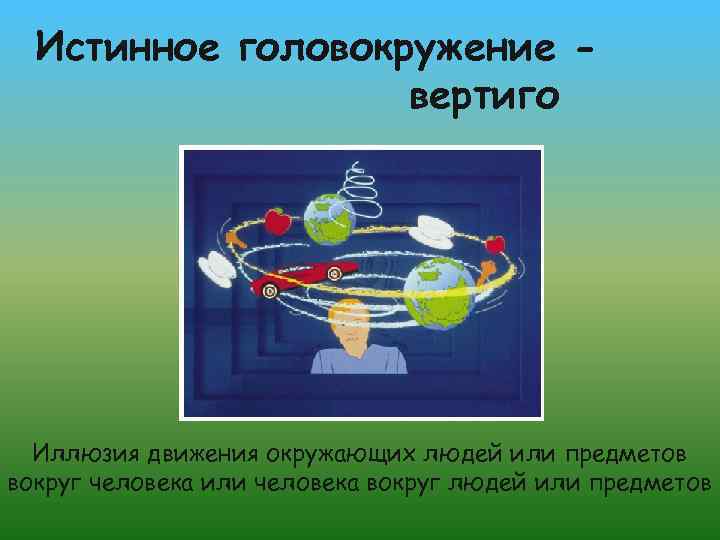 Истинное головокружение - вертиго

Иллюзия движения окружающих людей или предметов вокруг человека или человека вокруг людей или предметов